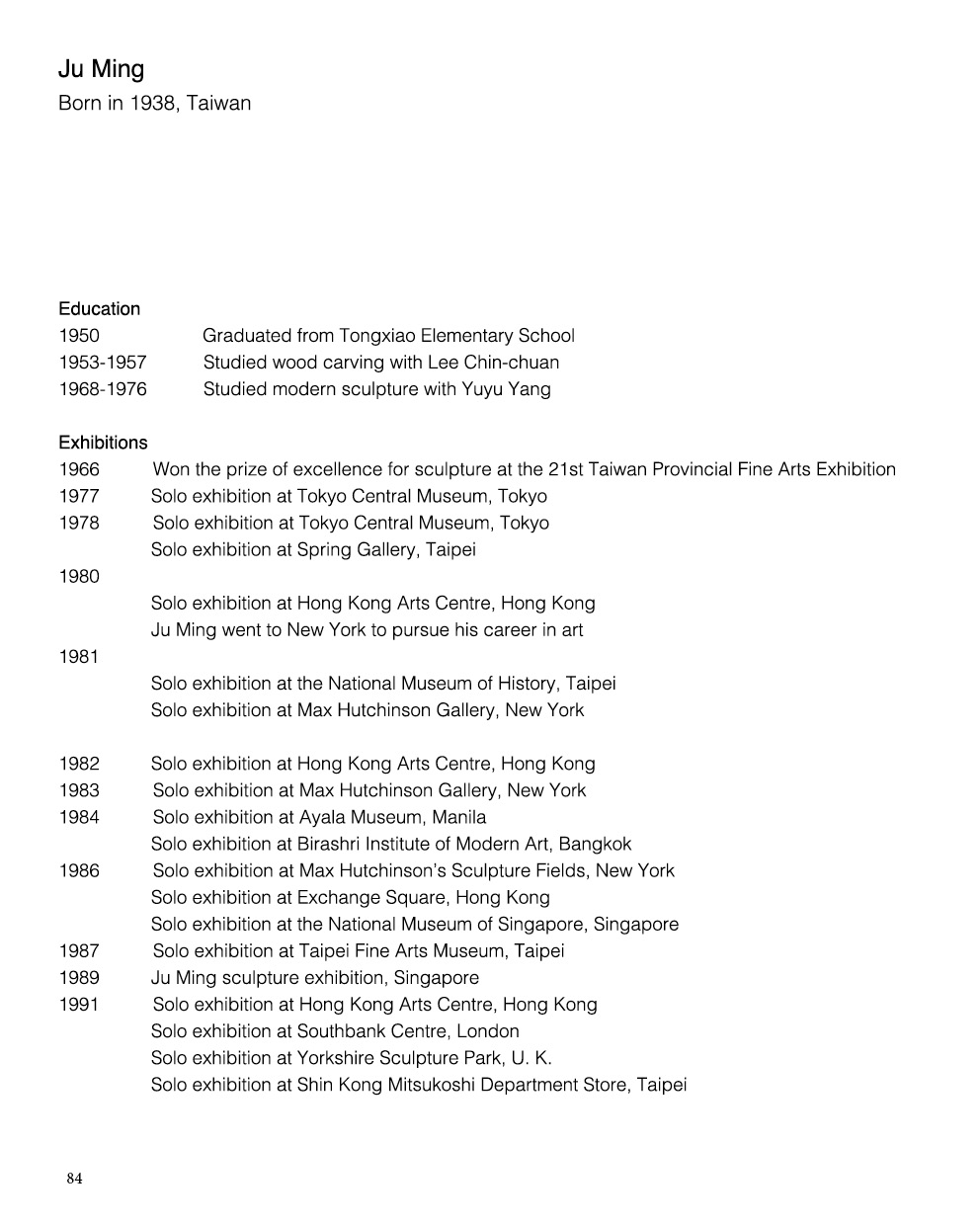 Ju Ming
Born in 1938, Taiwan

Education
1950 Graduated from Tongxiao Elementary School
1953-1957 Studied wood carving with Lee Chin-chuan
1968-1976 Studied modern sculpture with Yuyu Yang

Exhibitions
1966 Won the prize of excellence for sculpture at the 21st Taiwan Provincial Fine Arts Exhibition
1977 Solo exhibition at Tokyo Central Museum, Tokyo
1978 Solo exhibition at Tokyo Central Museum, Tokyo
Solo exhibition at Spring Gallery, Taipei
1980
Solo exhibition at Hong Kong Arts Centre, Hong Kong
Ju Ming went to New York to pursue his career in art
1981
Solo exhibition at the National Museum of History, Taipei
Solo exhibition at Max Hutchinson Gallery, New York

1982 Solo exhibition at Hong Kong Arts Centre, Hong Kong
1983 Solo exhibition at Max Hutchinson Gallery, New York
1984 Solo exhibition at Ayala Museum, Manila
Solo exhibition at Birashri Institute of Modern Art, Bangkok
1986 Solo exhibition at Max Hutchinson's Sculpture Fields, New York
Solo exhibition at Exchange Square, Hong Kong
Solo exhibition at the National Museum of Singapore, Singapore
1987 Solo exhibition at Taipei Fine Arts Museum, Taipei
1989 Ju Ming sculpture exhibition, Singapore
1991 Solo exhibition at Hong Kong Arts Centre, Hong Kong
Solo exhibition at Southbank Centre, London
Solo exhibition at Yorkshire Sculpture Park, U. K.
Solo exhibition at Shin Kong Mitsukoshi Department Store, Taipei

84